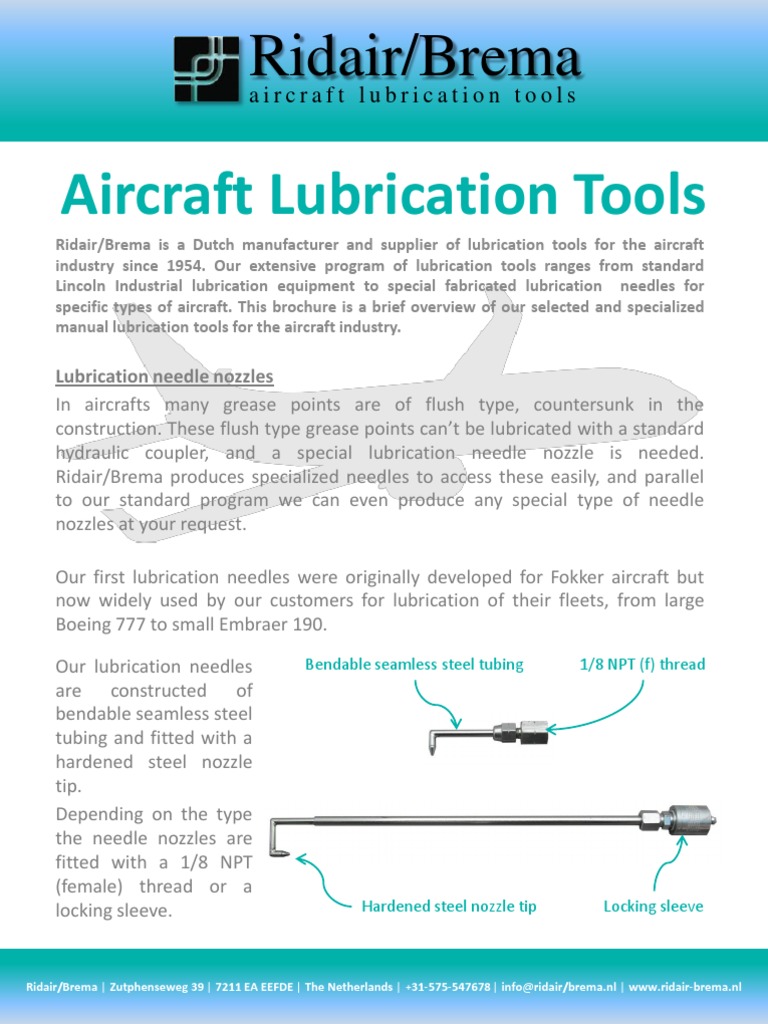 Ridair/Brema
aircraft lubrication tools

Aircraft Lubrication Tools

Ridair/Brema is a Dutch manufacturer and supplier of lubrication tools for the aircraft industry since 1954. Our extensive program of lubrication tools ranges from standard Lincoln Industrial lubrication equipment to special fabricated lubrication needles for specific types of aircraft. This brochure is a brief overview of our selected and specialized manual lubrication tools for the aircraft industry.

Lubrication needle nozzles

In aircrafts many grease points are of flush type, countersunk in the construction. These flush type grease points can't be lubricated with a standard hydraulic coupler, and a special lubrication needle nozzle is needed. Ridair/Brema produces specialized needles to access these easily, and parallel to our standard program we can even produce any special type of needle nozzles at your request.

Our first lubrication needles were originally developed for Fokker aircraft but now widely used by our customers for lubrication of their fleets, from large Boeing 777 to small Embraer 190.

Our lubrication needles are constructed of bendable seamless steel tubing and fitted with a hardened steel nozzle tip.

Depending on the type the needle nozzles are fitted with a 1/8 NPT (female) thread or a locking sleeve.

Bendable seamless steel tubing

1/8 NPT (f) thread

Hardened steel nozzle tip

Locking sleeve

Ridair/Brema | Zutphenseweg 39 | 7211 EA EEFDE | The Netherlands | +31-575-547678 | info@ridair/brema.nl | www.ridair-brema.nl